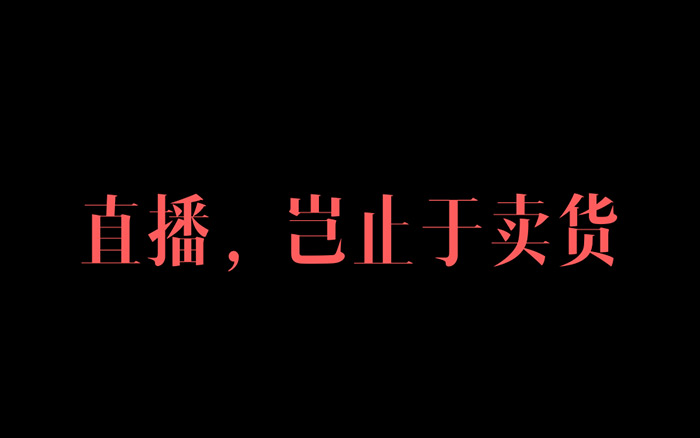 直播，岂止于卖货